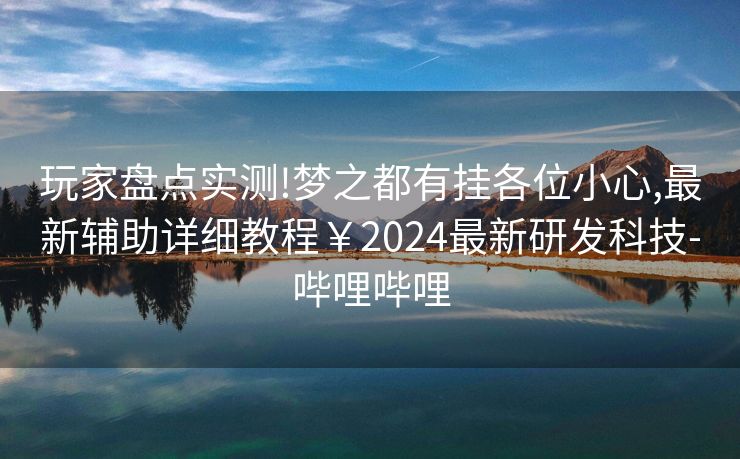 玩家盘点实测!梦之都有挂各位小心,最新辅助详细教程￥2024最新研发科技-哔哩哔哩